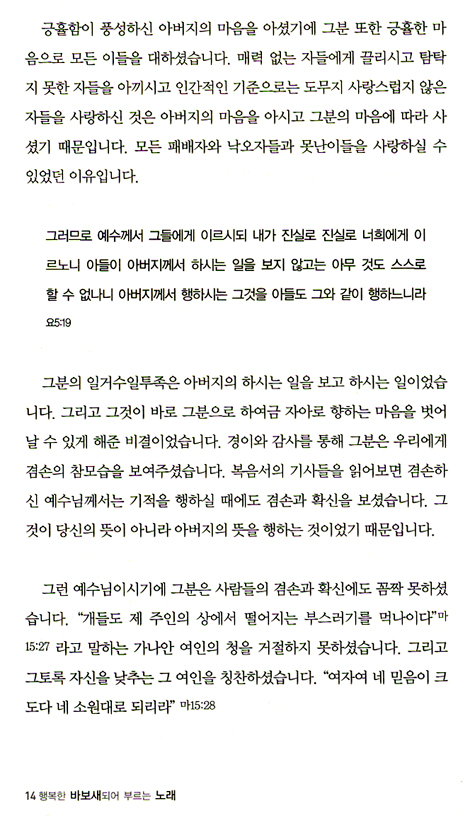 긍휼함이 풍성하신 아버지의 마음을 아셨기에 그분 또한 긍휼한 마음으로 모든 이들을 대하셨습니다. 매력 없는 자들에게 끌리시고 탐탁지 못한 자들을 아끼시고 인간적인 기준으로는 도무지 사랑스럽지 않은 자들을 사랑하신 것은 아버지의 마음을 아시고 그분의 마음에 따라 사셨기 때문입니다. 모든 패배자와 낙오자들과 못난이들을 사랑하실 수 있었던 이유입니다.

그러므로 예수께서 그들에게 이르시되 내가 진실로 진실로 너희에게 이르노니 아들이 아버지께서 하시는 일을 보지 않고는 아무 것도 스스로 할 수 없나니 아버지께서 행하시는 그것을 아들도 그와 같이 행하느니라 요5:19

그분의 일거수일투족은 아버지의 하시는 일을 보고 하시는 일이었습니다. 그리고 그것이 바로 그분으로 하여금 자아로 향하는 마음을 벗어날 수 있게 해준 비결이었습니다. 경이와 감사를 통해 그분은 우리에게 겸손의 참모습을 보여주셨습니다. 복음서의 기사들을 읽어보면 겸손하신 예수님께서는 기적을 행하실 때에도 겸손과 확신을 보셨습니다. 그것이 당신의 뜻이 아니라 아버지의 뜻을 행하는 것이었기 때문입니다.

그런 예수님이시기에 그분은 사람들의 겸손과 확신에도 꼼짝 못하셨습니다. "개들도 제 주인의 상에서 떨어지는 부스러기를 먹나이다" 마15:27 라고 말하는 가나안 여인의 청을 거절하지 못하셨습니다. 그리고 그토록 자신을 낮추는 그 여인을 칭찬하셨습니다. "여자여 네 믿음이 크도다 네 소원대로 되리라" 마15:28

14 행복한 바보새되어 부르는 노래